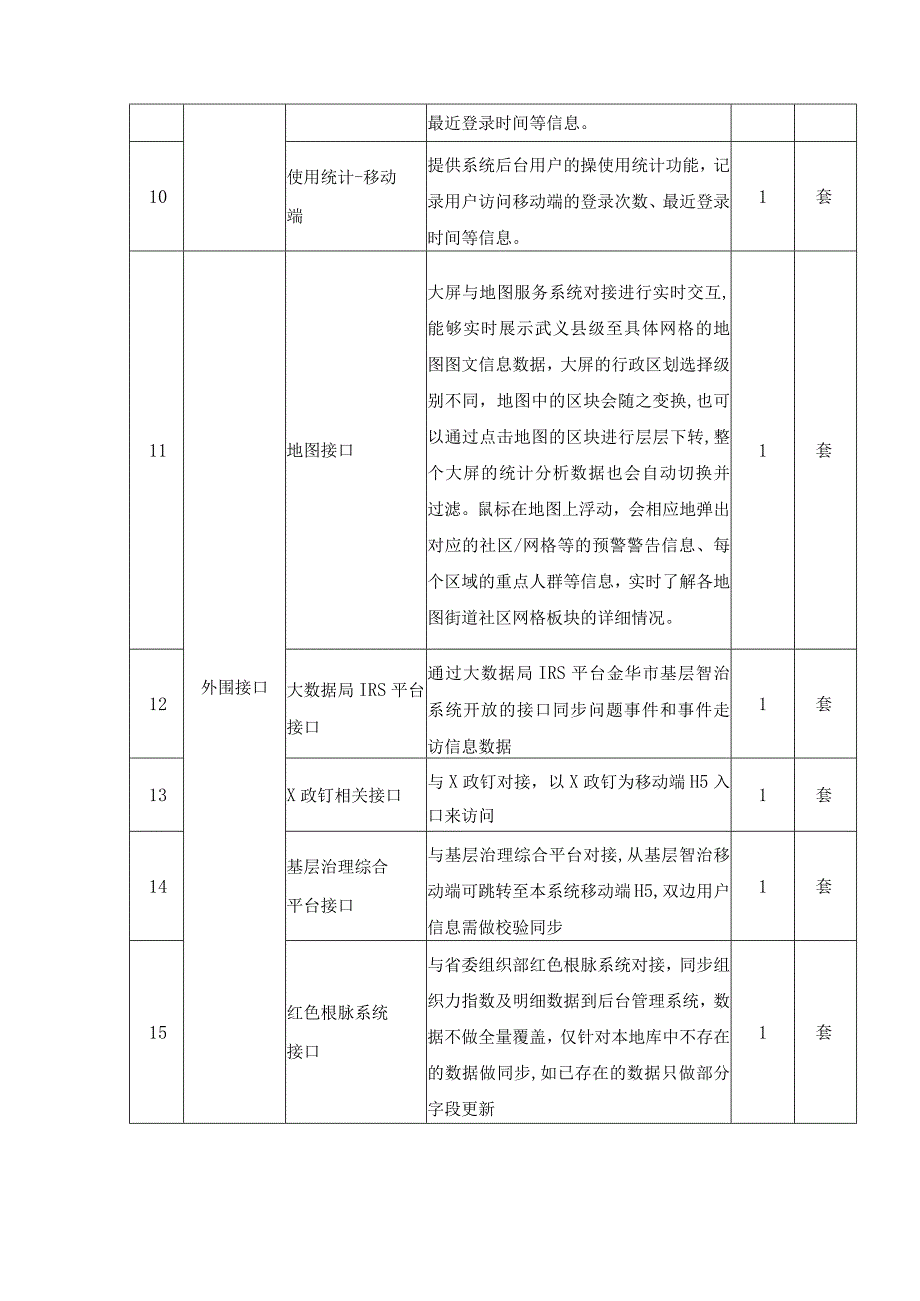 |  |  |  | 最近登录时间等信息。 |  |  |
|---|---|---|---|---|---|
| 10 |  | 使用统计-移动端 | 提供系统后台用户的操使用统计功能，记录用户访问移动端的登录次数、最近登录时间等信息。 | 1 | 套 |
| 11 | 外围接口 | 地图接口 | 大屏与地图服务系统对接进行实时交互，能够实时展示武义县级至具体网格的地图图文信息数据，大屏的行政区划选择级别不同，地图中的区块会随之变换，也可以通过点击地图的区块进行层层下转，整个大屏的统计分析数据也会自动切换并过滤。鼠标在地图上浮动，会相应地弹出对应的社区/网格等的预警警告信息、每个区域的重点人群等信息，实时了解各地图街道社区网格板块的详细情况。 | 1 | 套 |
| 12 |  | 大数据局 IRS 平台接口 | 通过大数据局 IRS 平台金华市基层智治系统开放的接口同步问题事件和事件走访信息数据 | 1 | 套 |
| 13 |  | X 政钉相关接口 | 与 X 政钉对接，以 X 政钉为移动端 H5 入口来访问 | 1 | 套 |
| 14 |  | 基层治理综合平台接口 | 与基层治理综合平台对接，从基层智治移动端可跳转至本系统移动端 H5，双边用户信息需做校验同步 | 1 | 套 |
| 15 |  | 红色根脉系统接口 | 与省委组织部红色根脉系统对接，同步组织力指数及明细数据到后台管理系统，数据不做全量覆盖，仅针对本地库中不存在的数据做同步，如已存在的数据只做部分字段更新 | 1 | 套 |